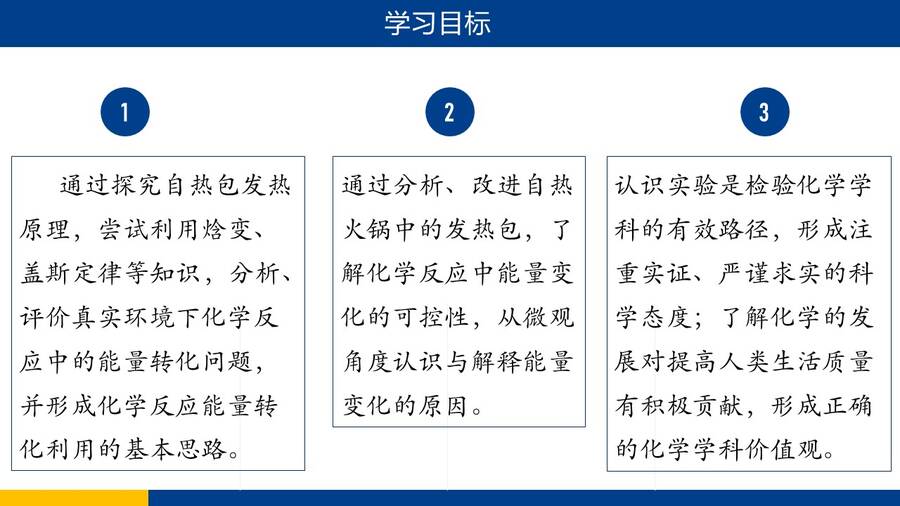 学习目标

1

通过探究自热包发热原理，尝试利用焓变、盖斯定律等知识，分析、评价真实环境下化学反应中的能量转化问题，并形成化学反应能量转化利用的基本思路。

2

通过分析、改进自热火锅中的发热包，了解化学反应中能量变化的可控性，从微观角度认识与解释能量变化的原因。

3

认识实验是检验化学学科的有效路径，形成注重实证、严谨求实的科学态度；了解化学的发展对提高人类生活质量有积极贡献，形成正确的化学学科价值观。